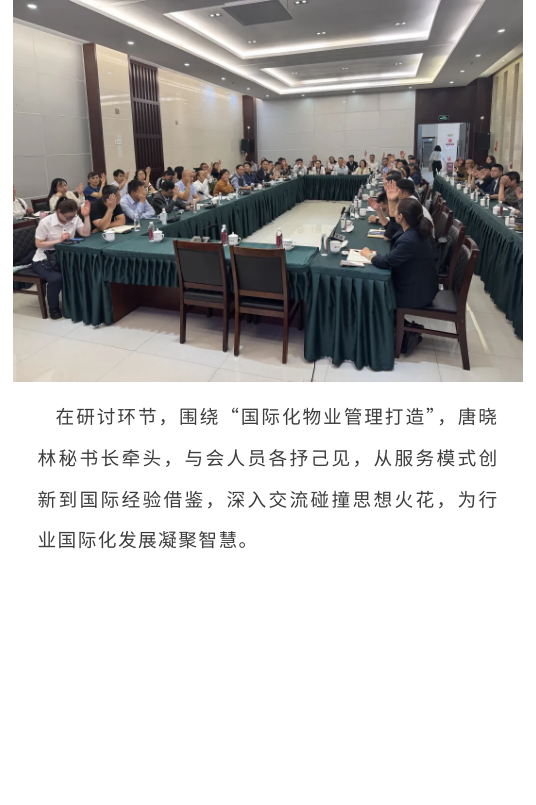 在研讨环节，围绕“国际化物业管理打造”，唐晓林秘书长牵头，与会人员各抒己见，从服务模式创新到国际经验借鉴，深入交流碰撞思想火花，为行业国际化发展凝聚智慧。